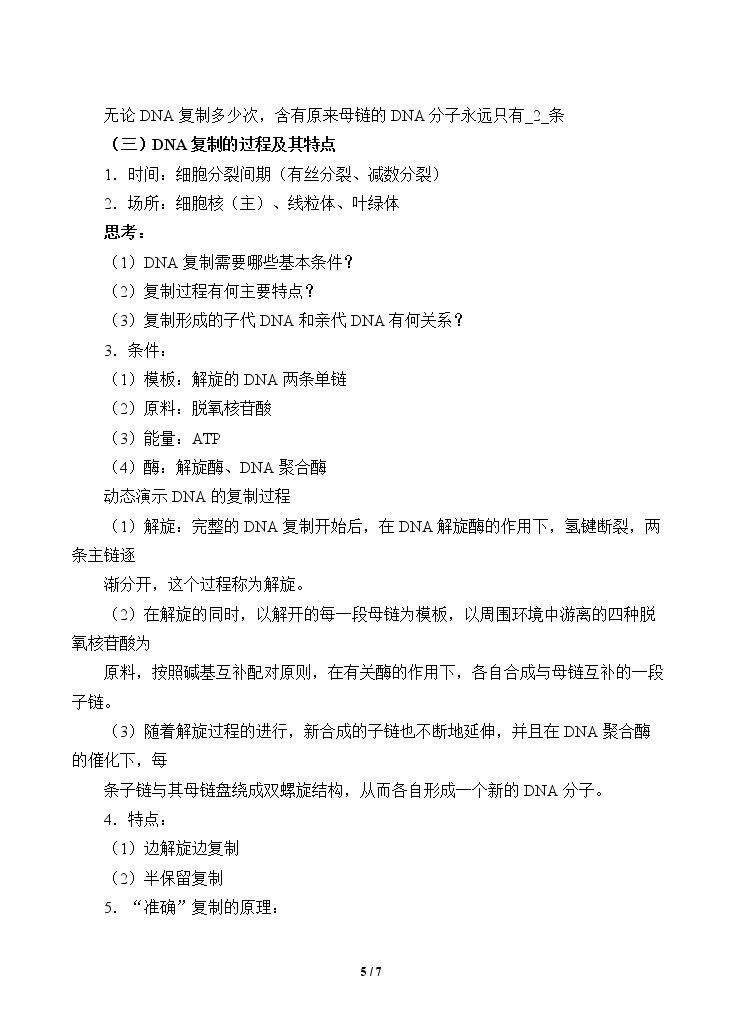 无论DNA复制多少次，含有原来母链的DNA分子永远只有_2_条

（三）DNA复制的过程及其特点

1. 时间：细胞分裂间期（有丝分裂、减数分裂）

2. 场所：细胞核（主）、线粒体、叶绿体

思考：

（1）DNA复制需要哪些基本条件？

（2）复制过程有何主要特点？

（3）复制形成的子代DNA和亲代DNA有何关系？

3. 条件：

（1）模板：解旋的DNA两条单链

（2）原料：脱氧核苷酸

（3）能量：ATP

（4）酶：解旋酶、DNA聚合酶

动态演示DNA的复制过程

（1）解旋：完整的DNA复制开始后，在DNA解旋酶的作用下，氢键断裂，两条主链逐

渐分开，这个过程称为解旋。

（2）在解旋的同时，以解开的每一段母链为模板，以周围环境中游离的四种脱氧核苷酸为

原料，按照碱基互补配对原则，在有关酶的作用下，各自合成与母链互补的一段子链。

（3）随着解旋过程的进行，新合成的子链也不断地延伸，并且在DNA聚合酶的催化下，每

条子链与其母链盘绕成双螺旋结构，从而各自形成一个新的DNA分子。

4. 特点：

（1）边解旋边复制

（2）半保留复制

5. “准确”复制的原理：

5 / 7